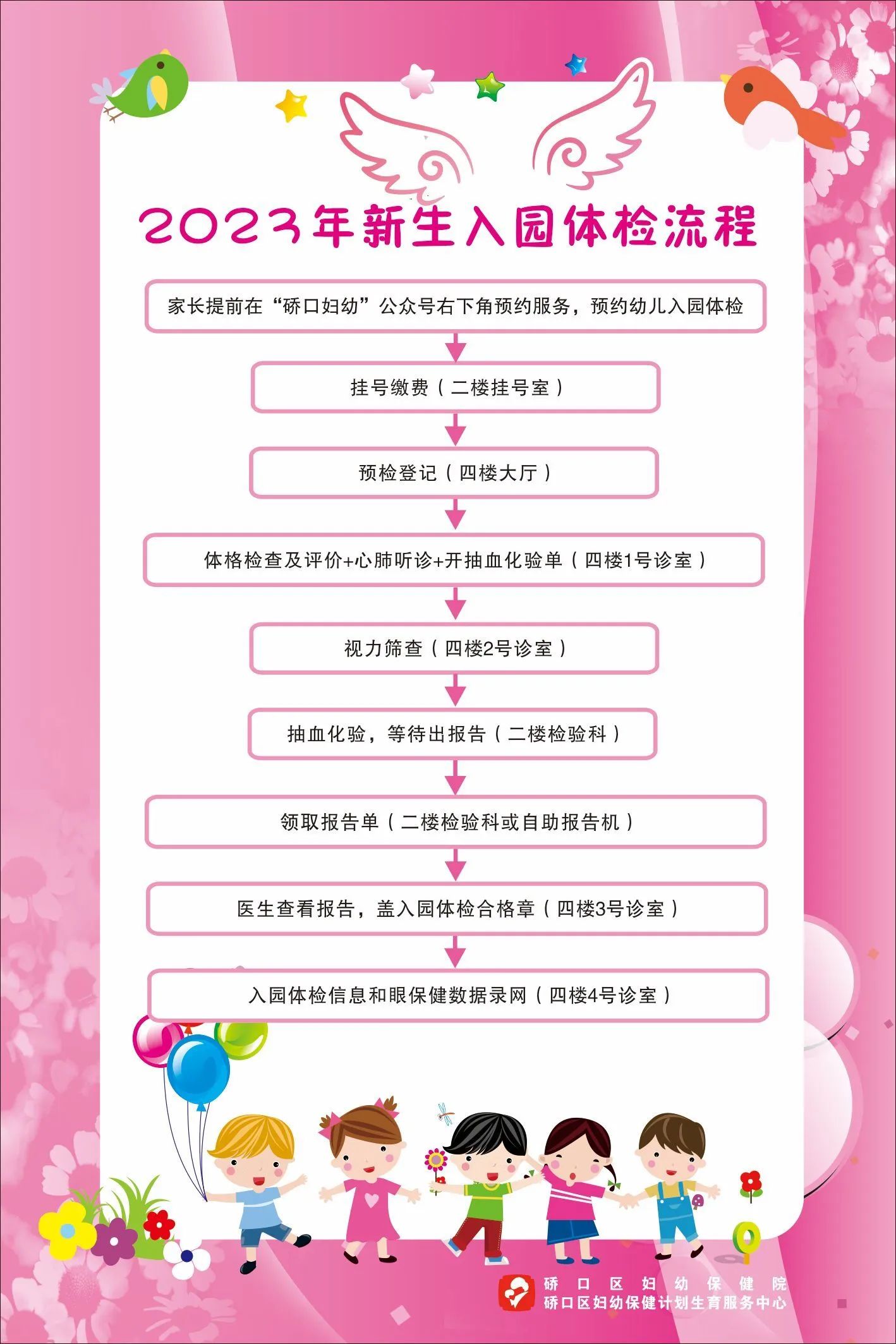 2023年新生入园体检流程

家长提前在“硚口妇幼”公众号右下角预约服务，预约幼儿入园体检

挂号缴费（二楼挂号室）

预检登记（四楼大厅）

体格检查及评价+心肺听诊+开抽血化验单（四楼1号诊室）

视力筛查（四楼2号诊室）

抽血化验，等待出报告（二楼检验科）

领取报告单（二楼检验科或自助报告机）

医生查看报告，盖入园体检合格章（四楼3号诊室）

入园体检信息和眼保健数据录网（四楼4号诊室）

硚口区妇幼保健院
硚口区妇幼保健计划生育服务中心